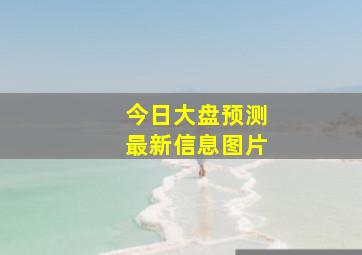 今日大盘预测
最新信息图片